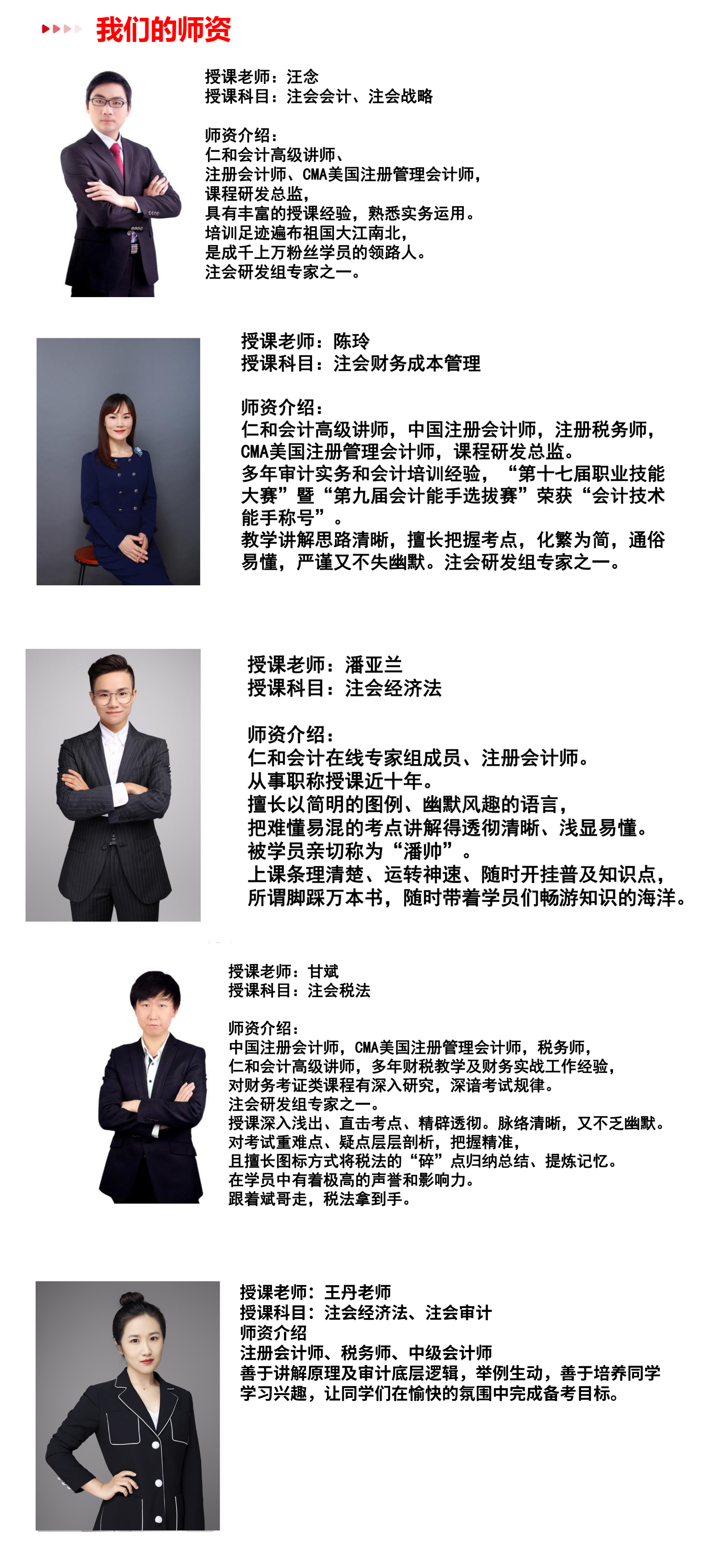 我们的师资

授课老师：汪念
授课科目：注会会计、注会战略

师资介绍：
仁和会计高级讲师、
注册会计师、CMA美国注册管理会计师，
课程研发总监，
具有丰富的授课经验，熟悉实务运用。
培训足迹遍布祖国大江南北，
是成千上万粉丝学员的领路人。
注会研发组专家之一。

授课老师：陈玲
授课科目：注会财务成本管理

师资介绍：
仁和会计高级讲师，中国注册会计师，注册税务师，CMA美国注册管理会计师，课程研发总监。
多年审计实务和会计培训经验，“第十七届职业技能大赛”暨“第九届会计能手选拔赛”荣获“会计技术能手称号”。
教学讲解思路清晰，擅长把握考点，化繁为简，通俗易懂，严谨又不失幽默。注会研发组专家之一。

授课老师：潘亚兰
授课科目：注会经济法

师资介绍：
仁和会计在线专家组成员、注册会计师。
从事职称授课近十年。
擅长以简明的图例、幽默风趣的语言，
把难懂易混的考点讲解得透彻清晰、浅显易懂。
被学员亲切称为“潘帅”。
上课条理清楚、运转神速、随时开挂普及知识点，
所谓脚踩万本书，随时带着学员们畅游知识的海洋。

授课老师：甘斌
授课科目：注会税法

师资介绍：
中国注册会计师，CMA美国注册管理会计师，税务师，
仁和会计高级讲师，多年财税教学及财务实战工作经验，
对财务考证类课程有深入研究，深谙考试规律。
注会研发组专家之一。
授课深入浅出、直击考点、精辟透彻。脉络清晰，又不乏幽默。
对考试重难点、疑点层层剖析，把握精准，
且擅长图标方式将税法的“碎”点归纳总结、提炼记忆。
在学员中有着极高的声誉和影响力。
跟着斌哥走，税法拿到手。

授课老师：王丹老师
授课科目：注会经济法、注会审计
师资介绍
注册会计师、税务师、中级会计师
善于讲解原理及审计底层逻辑，举例生动，善于培养同学学习兴趣，让同学们在愉快的氛围中完成备考目标。